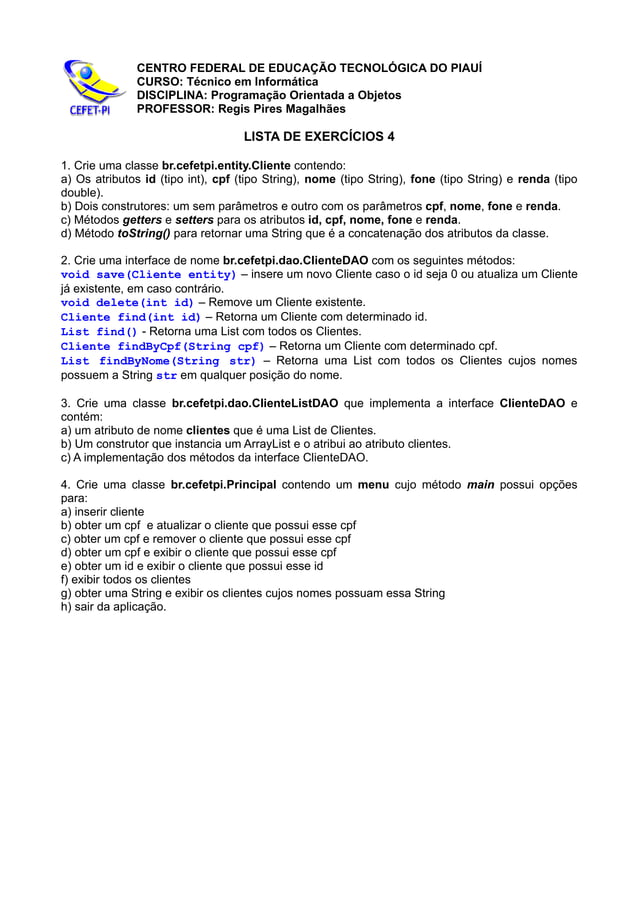 CEFET-PI

CENTRO FEDERAL DE EDUCAÇÃO TECNOLÓGICA DO PIAUÍ
CURSO: Técnico em Informática
DISCIPLINA: Programação Orientada a Objetos
PROFESSOR: Regis Pires Magalhães

LISTA DE EXERCÍCIOS 4

1. Crie uma classe br.cefetpi.entity.Cliente contendo:
a) Os atributos id (tipo int), cpf (tipo String), nome (tipo String), fone (tipo String) e renda (tipo double).
b) Dois construtores: um sem parâmetros e outro com os parâmetros cpf, nome, fone e renda.
c) Métodos getters e setters para os atributos id, cpf, nome, fone e renda.
d) Método toString() para retornar uma String que é a concatenação dos atributos da classe.

2. Crie uma interface de nome br.cefetpi.dao.ClienteDAO com os seguintes métodos:
void save(Cliente entity) – insere um novo Cliente caso o id seja 0 ou atualiza um Cliente já existente, em caso contrário.
void delete(int id) – Remove um Cliente existente.
Cliente find(int id) – Retorna um Cliente com determinado id.
List find() - Retorna uma List com todos os Clientes.
Cliente findByCpf(String cpf) – Retorna um Cliente com determinado cpf.
List findByNome(String str) – Retorna uma List com todos os Clientes cujos nomes possuem a String str em qualquer posição do nome.

3. Crie uma classe br.cefetpi.dao.ClienteListDAO que implementa a interface ClienteDAO e contém:
a) um atributo de nome clientes que é uma List de Clientes.
b) Um construtor que instancia um ArrayList e o atribui ao atributo clientes.
c) A implementação dos métodos da interface ClienteDAO.

4. Crie uma classe br.cefetpi.Principal contendo um menu cujo método main possui opções para:
a) inserir cliente
b) obter um cpf e atualizar o cliente que possui esse cpf
c) obter um cpf e remover o cliente que possui esse cpf
d) obter um cpf e exibir o cliente que possui esse cpf
e) obter um id e exibir o cliente que possui esse id
f) exibir todos os clientes
g) obter uma String e exibir os clientes cujos nomes possuam essa String
h) sair da aplicação.